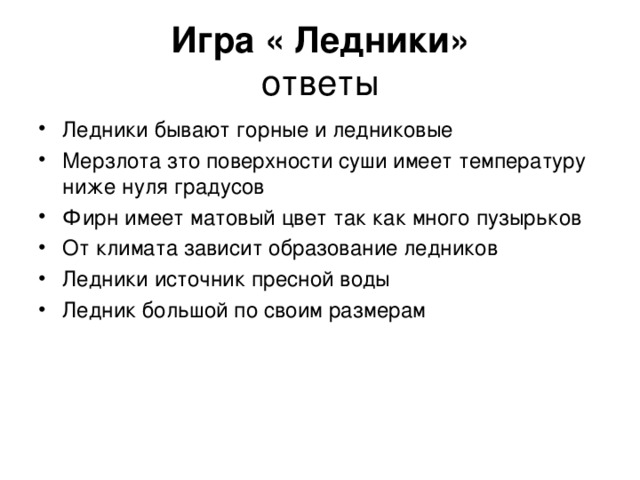 Игра « Ледники»
ответы

• Ледники бывают горные и ледниковые
• Мерзлота зто поверхности суши имеет температуру ниже нуля градусов
• Фирн имеет матовый цвет так как много пузырьков
• От климата зависит образование ледников
• Ледники источник пресной воды
• Ледник большой по своим размерам